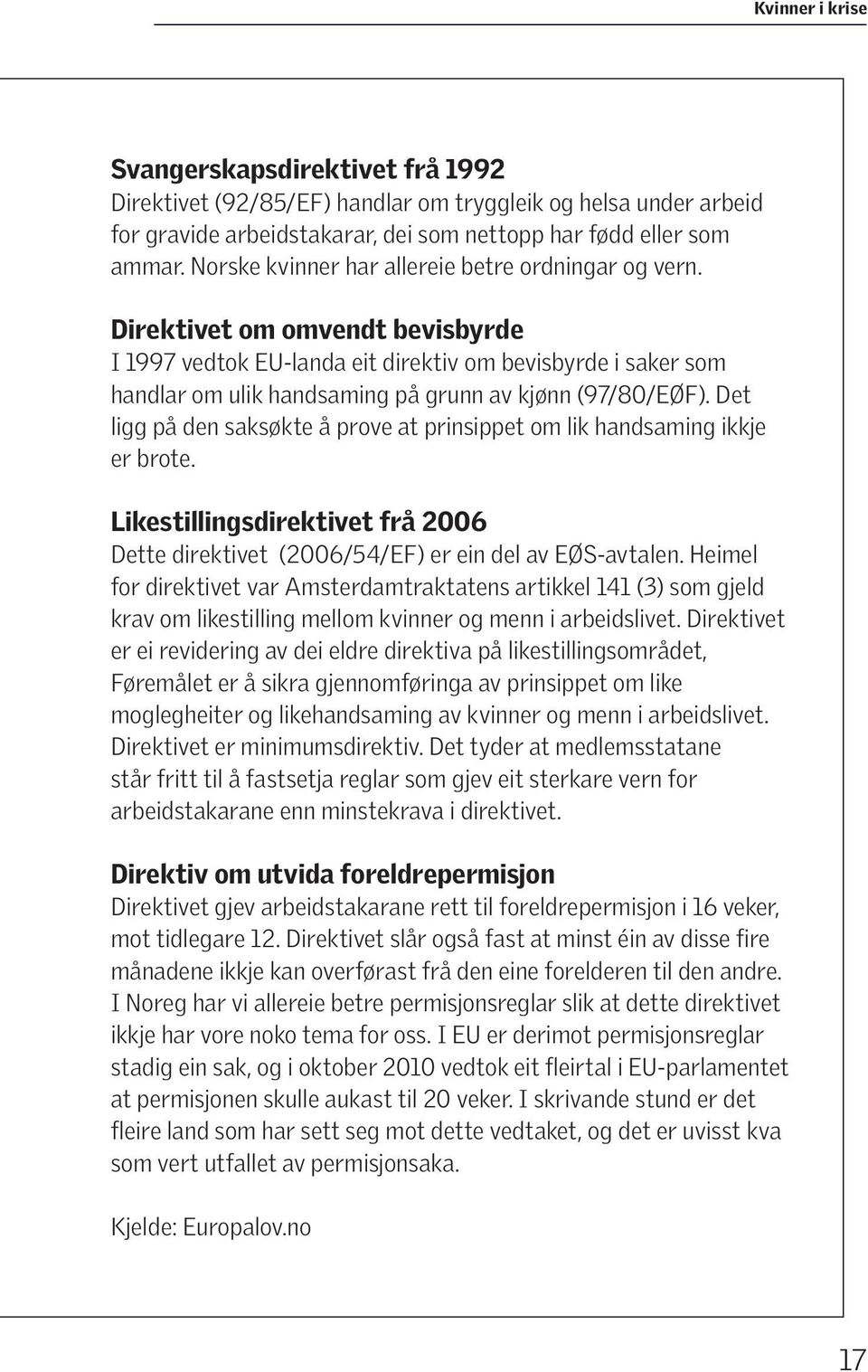 Kvinner i krise

Svangerskapsdirektivet frå 1992
Direktivet (92/85/EF) handlar om tryggleik og helsa under arbeid for gravide arbeidstakarar, dei som nettopp har fødd eller som ammar. Norske kvinner har allereie betre ordningar og vern.

Direktivet om omvendt bevisbyrde
I 1997 vedtok EU-landa eit direktiv om bevisbyrde i saker som handlar om ulik handsaming på grunn av kjønn (97/80/EØF). Det ligg på den saksøkte å prove at prinsippet om lik handsaming ikkje er brote.

Likestillingsdirektivet frå 2006
Dette direktivet (2006/54/EF) er ein del av EØS-avtalen. Heimel for direktivet var Amsterdamtraktatens artikkel 141 (3) som gjeld krav om likestilling mellom kvinner og menn i arbeidslivet. Direktivet er ei revidering av dei eldre direktiva på likestillingsområdet, Føremålet er å sikra gjennomføringa av prinsippet om like moglegheiter og likehandsaming av kvinner og menn i arbeidslivet. Direktivet er minimumsdirektiv. Det tyder at medlemsstatane står fritt til å fastsetja reglar som gjev eit sterkare vern for arbeidstakarane enn minstekrava i direktivet.

Direktiv om utvida foreldrepermisjon
Direktivet gjev arbeidstakarane rett til foreldrepermisjon i 16 veker, mot tidlegare 12. Direktivet slår også fast at minst éin av disse fire månadene ikkje kan overførast frå den eine forelderen til den andre. I Noreg har vi allereie betre permisjonsreglar slik at dette direktivet ikkje har vore noko tema for oss. I EU er derimot permisjonsreglar stadig ein sak, og i oktober 2010 vedtok eit fleirtal i EU-parlamentet at permisjonen skulle aukast til 20 veker. I skrivande stund er det fleire land som har sett seg mot dette vedtaket, og det er uvisst kva som vert utfallet av permisjonsaka.

Kjelde: Europalov.no

17